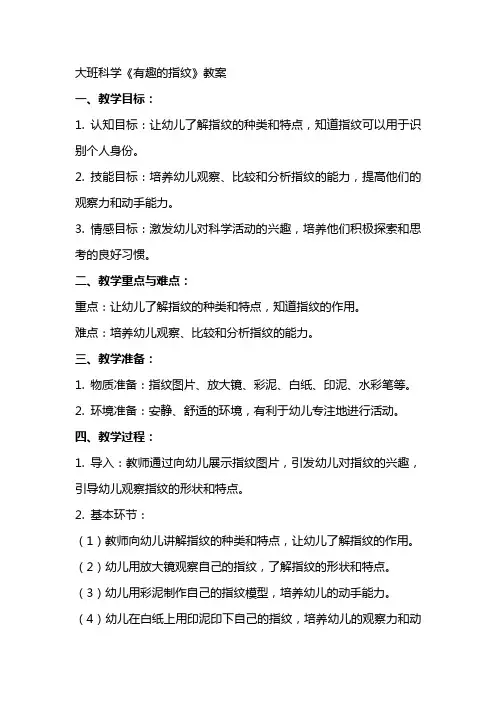 大班科学《有趣的指纹》教案

一、教学目标：

1. 认知目标：让幼儿了解指纹的种类和特点，知道指纹可以用于识别个人身份。

2. 技能目标：培养幼儿观察、比较和分析指纹的能力，提高他们的观察力和动手能力。

3. 情感目标：激发幼儿对科学活动的兴趣，培养他们积极探索和思考的良好习惯。

二、教学重点与难点：

重点：让幼儿了解指纹的种类和特点，知道指纹的作用。

难点：培养幼儿观察、比较和分析指纹的能力。

三、教学准备：

1. 物质准备：指纹图片、放大镜、彩泥、白纸、印泥、水彩笔等。

2. 环境准备：安静、舒适的环境，有利于幼儿专注地进行活动。

四、教学过程：

1. 导入：教师通过向幼儿展示指纹图片，引发幼儿对指纹的兴趣，引导幼儿观察指纹的形状和特点。

2. 基本环节：

（1）教师向幼儿讲解指纹的种类和特点，让幼儿了解指纹的作用。

（2）幼儿用放大镜观察自己的指纹，了解指纹的形状和特点。

（3）幼儿用彩泥制作自己的指纹模型，培养幼儿的动手能力。

（4）幼儿在白纸上用印泥印下自己的指纹，培养幼儿的观察力和动